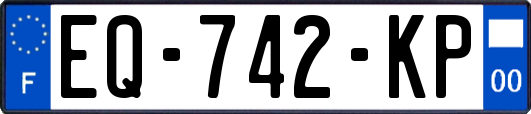 F
EQ-742-KP
00